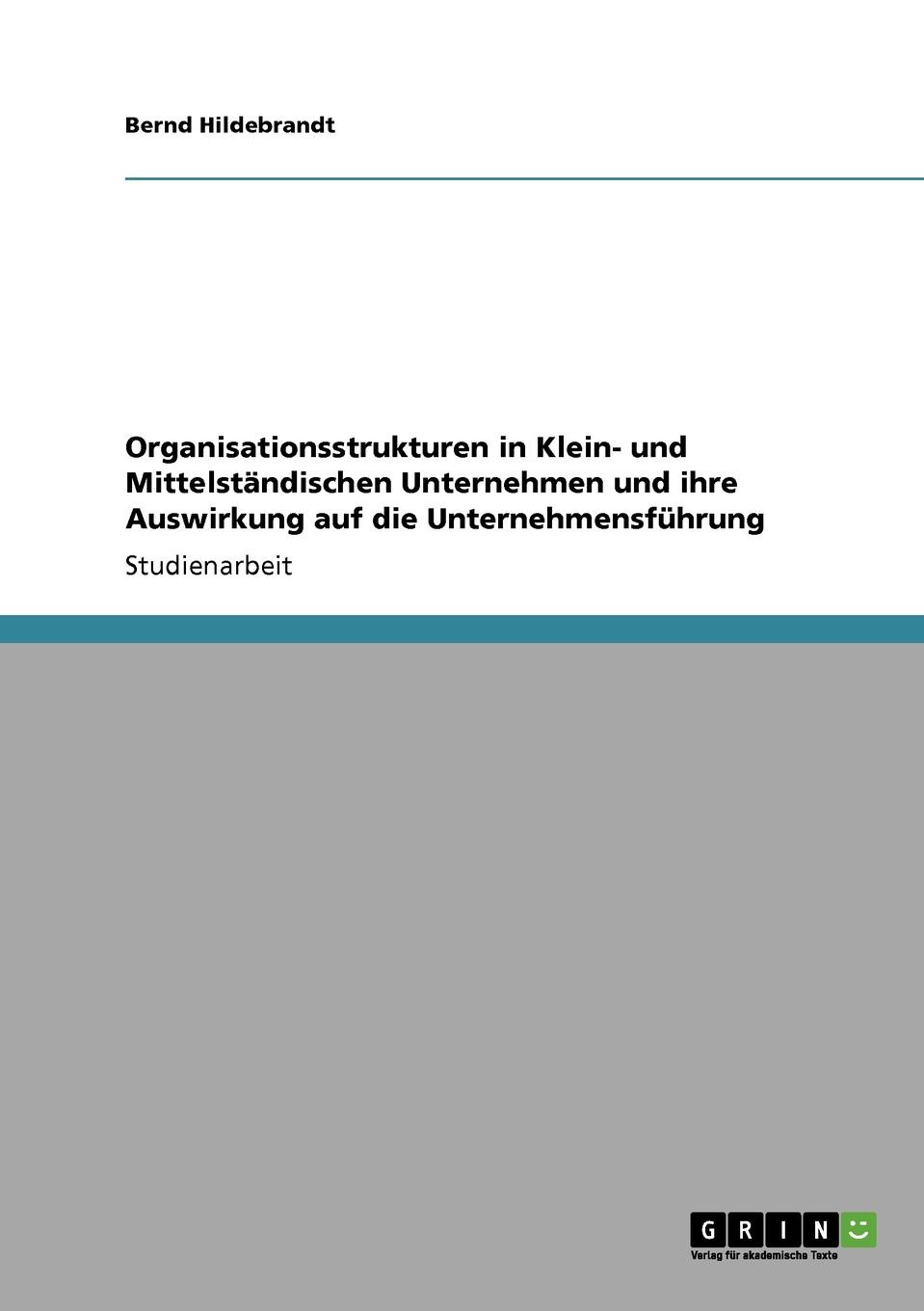 Bernd Hildebrandt

Organisationsstrukturen in Klein- und Mittelständischen Unternehmen und ihre Auswirkung auf die Unternehmensführung

Studienarbeit

GRIN

Verlag für akademische Texte